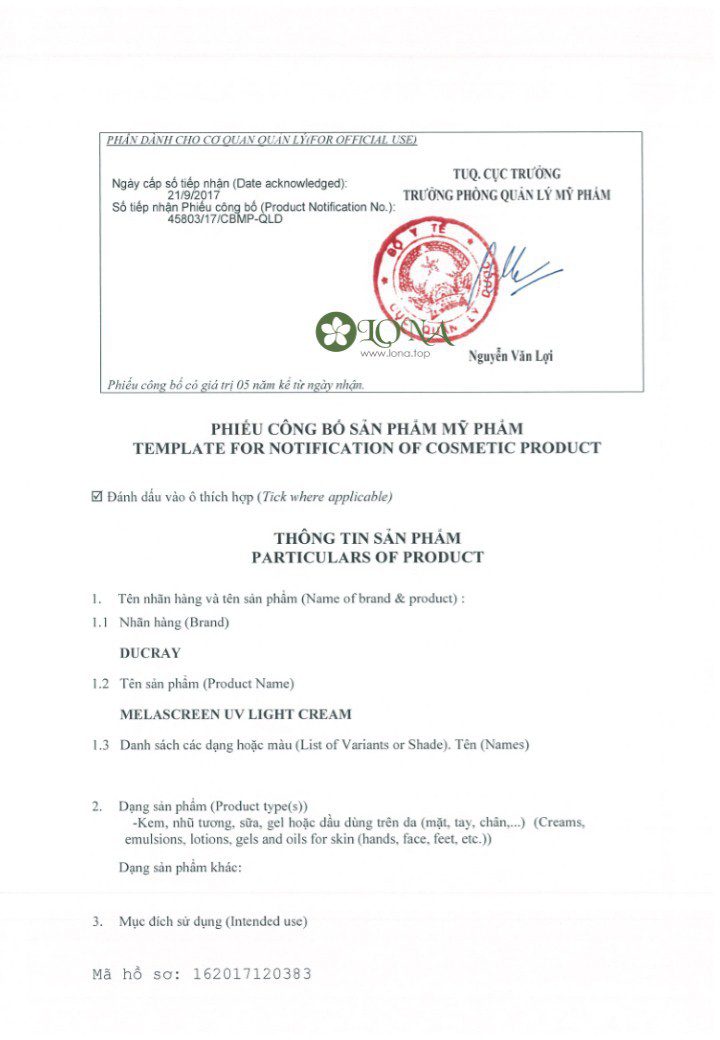 PHẦN DÀNH CHO CƠ QUAN QUẢN LÝ(FOR OFFICIAL USE)

Ngày cấp số tiếp nhận (Date acknowledged):
21/9/2017
Số tiếp nhận Phiếu công bố (Product Notification No.):
45803/17/CBMP-QLD

TUQ. CỤC TRƯỞNG
TRƯỞNG PHÒNG QUẢN LÝ MỸ PHẨM

BỘ Y TẾ
CỤC QUẢN LÝ DƯỢC

LONA
www.lona.top

Nguyễn Văn Lợi

Phiếu công bố có giá trị 05 năm kể từ ngày nhận.

PHIẾU CÔNG BỐ SẢN PHẨM MỸ PHẨM
TEMPLATE FOR NOTIFICATION OF COSMETIC PRODUCT

☑ Đánh dấu vào ô thích hợp (Tick where applicable)

THÔNG TIN SẢN PHẨM
PARTICULARS OF PRODUCT

1. Tên nhãn hàng và tên sản phẩm (Name of brand & product) :

1.1 Nhãn hàng (Brand)

DUCRAY

1.2 Tên sản phẩm (Product Name)

MELASCREEN UV LIGHT CREAM

1.3 Danh sách các dạng hoặc màu (List of Variants or Shade). Tên (Names)

2. Dạng sản phẩm (Product type(s))
-Kem, nhũ tương, sữa, gel hoặc dầu dùng trên da (mặt, tay, chân,...) (Creams, emulsions, lotions, gels and oils for skin (hands, face, feet, etc.))

Dạng sản phẩm khác:

3. Mục đích sử dụng (Intended use)

Mã hồ sơ: 162017120383